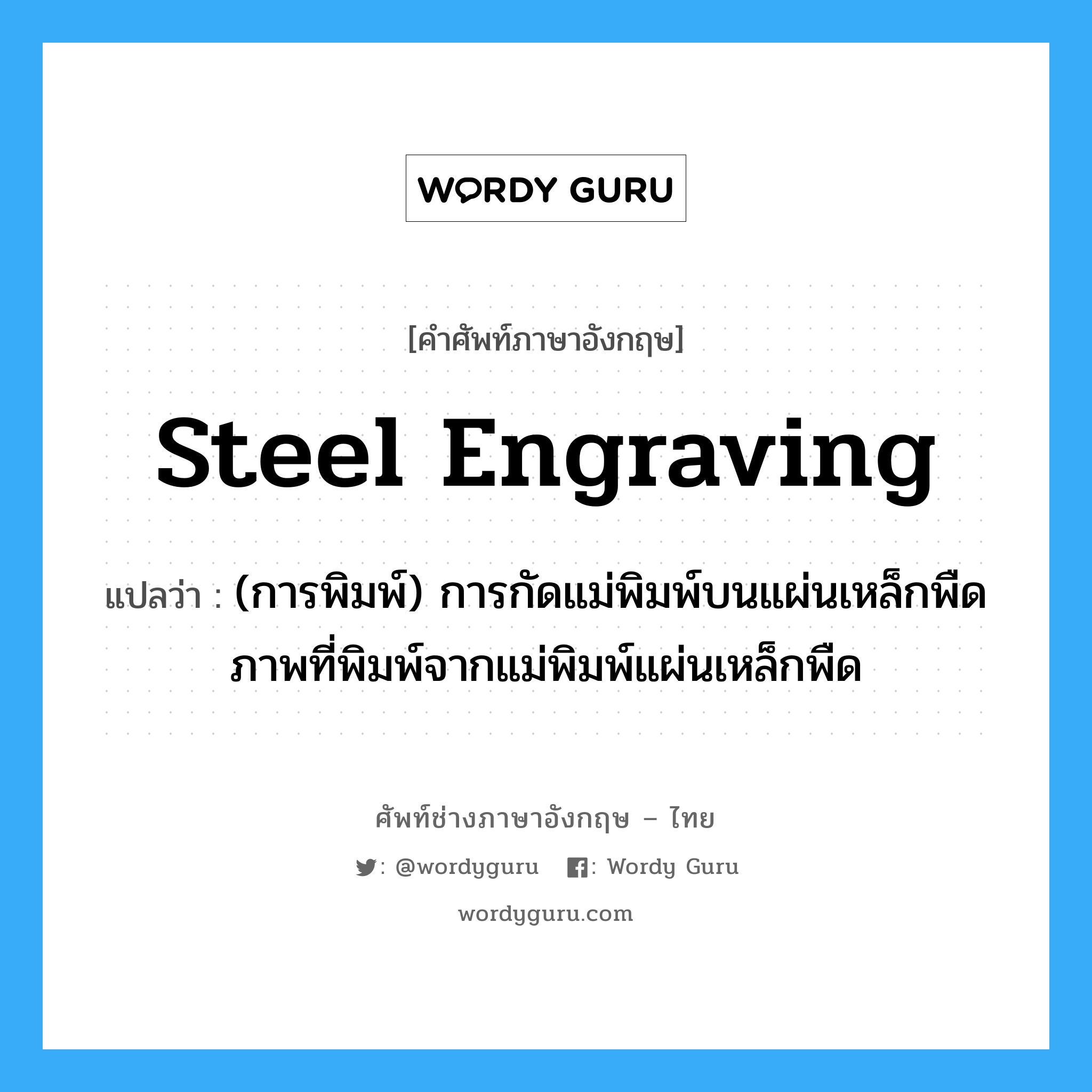 WORDY GURU

[คำศัพท์ภาษาอังกฤษ]

Steel Engraving

แปลว่า : (การพิมพ์) การกัดแม่พิมพ์บนแผ่นเหล็กพืด ภาพที่พิมพ์จากแม่พิมพ์แผ่นเหล็กพืด

ศัพท์ช่างภาษาอังกฤษ – ไทย

: @wordyguru : Wordy Guru

wordyguru.com